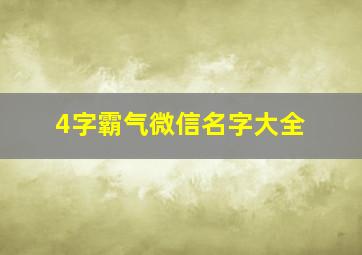 4字霸气微信名字大全